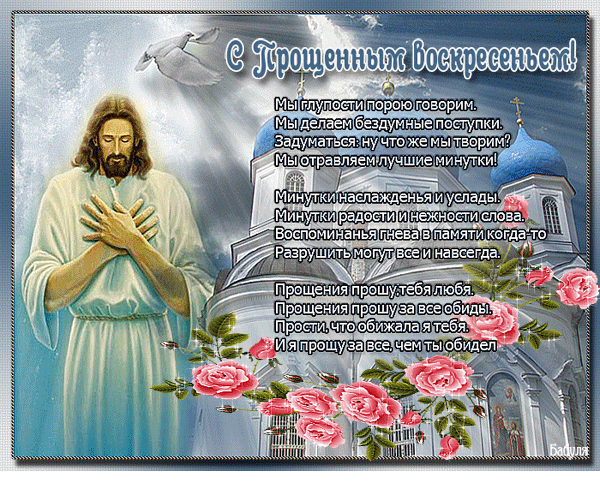 С Прощенным воскресеньем!

Мы глупости порою говорим.
Мы делаем бездумные поступки.
Задуматься: ну что же мы творим?
Мы отравляем лучшие минутки!

Минутки наслажденья и услады.
Минутки радости и нежности слова.
Воспоминанья гнева в памяти когда-то
Разрушить могут все и навсегда.

Прощения прошу,тебя любя.
Прощения прошу за все обиды.
Прости, что обижала я тебя.
И я прощу за все, чем ты обидел

Бабуля